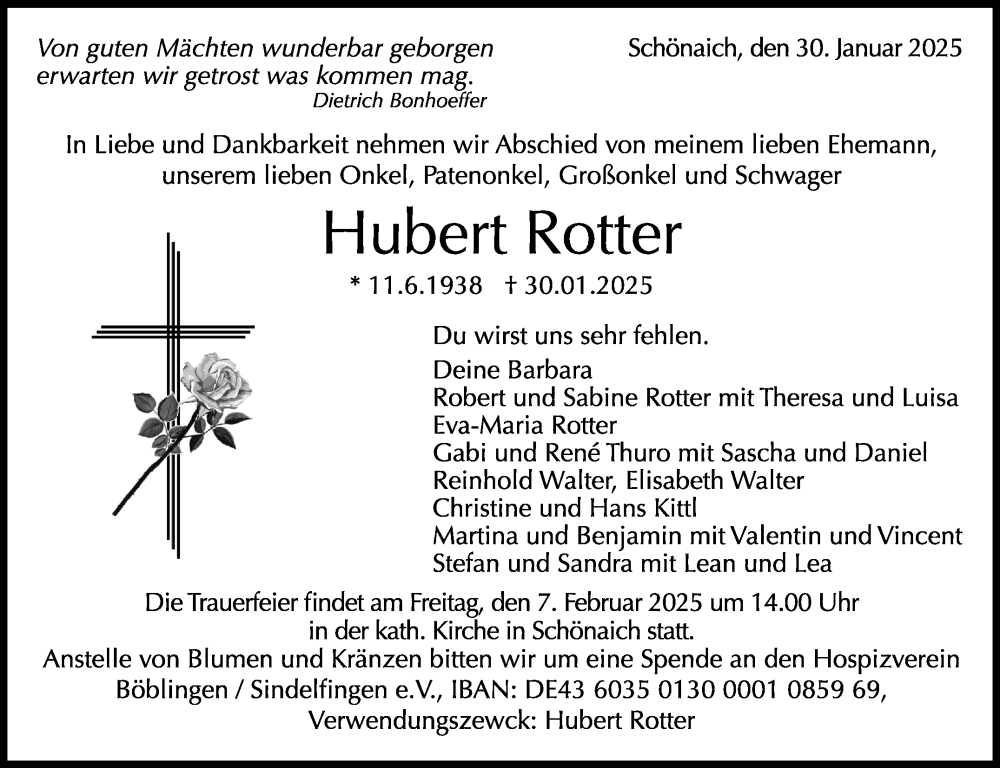 Von guten Mächten wunderbar geborgen
erwarten wir getrost was kommen mag.
Dietrich Bonhoeffer

Schönaich, den 30. Januar 2025

In Liebe und Dankbarkeit nehmen wir Abschied von meinem lieben Ehemann, unserem lieben Onkel, Patenonkel, Großonkel und Schwager

Hubert Rotter

* 11.6.1938 † 30.01.2025

Du wirst uns sehr fehlen.

Deine Barbara
Robert und Sabine Rotter mit Theresa und Luisa
Eva-Maria Rotter
Gabi und René Thuro mit Sascha und Daniel
Reinhold Walter, Elisabeth Walter
Christine und Hans Kittl
Martina und Benjamin mit Valentin und Vincent
Stefan und Sandra mit Lean und Lea

Die Trauerfeier findet am Freitag, den 7. Februar 2025 um 14.00 Uhr in der kath. Kirche in Schönaich statt.
Anstelle von Blumen und Kränzen bitten wir um eine Spende an den Hospizverein Böblingen / Sindelfingen e.V., IBAN: DE43 6035 0130 0001 0859 69, Verwendungszewck: Hubert Rotter